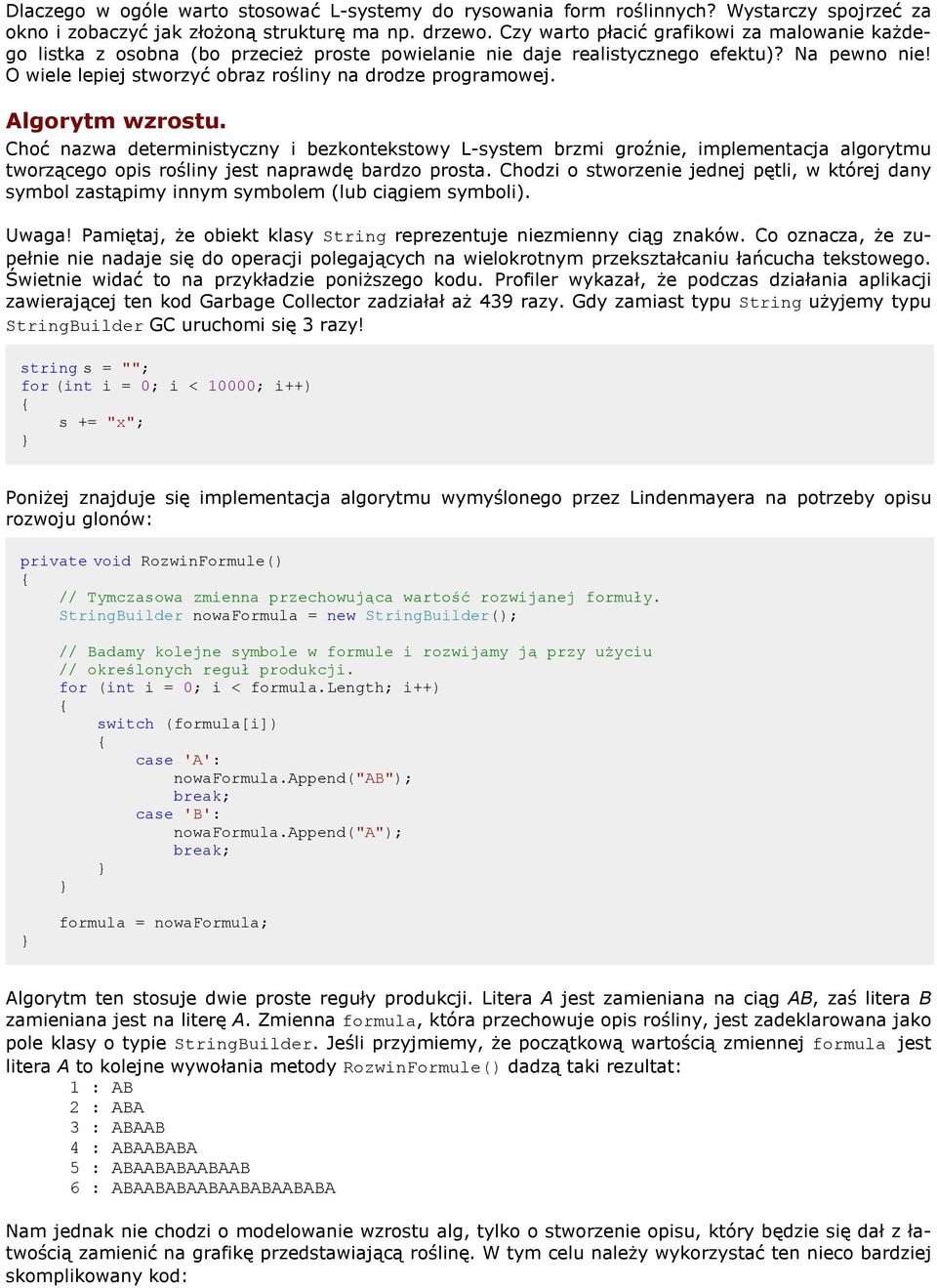 Dlaczego w ogóle warto stosować L-systemy do rysowania form roślinnych? Wystarczy spojrzeć za okno i zobaczyć jak złożoną strukturę ma np. drzewo. Czy warto płacić grafikowi za malowanie każdego listka z osobna (bo przecież proste powielanie nie daje realistycznego efektu)? Na pewno nie! O wiele lepiej stworzyć obraz rośliny na drodze programowej.

Algorytm wzrostu.
Choć nazwa deterministyczny i bezkontekstowy L-system brzmi groźnie, implementacja algorytmu tworzącego opis rośliny jest naprawdę bardzo prosta. Chodzi o stworzenie jednej pętli, w której dany symbol zastąpimy innym symbolem (lub ciągiem symboli).

Uwaga! Pamiętaj, że obiekt klasy String reprezentuje niezmienny ciąg znaków. Co oznacza, że zupełnie nie nadaje się do operacji polegających na wielokrotnym przekształcaniu łańcucha tekstowego. Świetnie widać to na przykładzie poniższego kodu. Profiler wykazał, że podczas działania aplikacji zawierającej ten kod Garbage Collector zadziałał aż 439 razy. Gdy zamiast typu String użyjemy typu StringBuilder GC uruchomi się 3 razy!

string s = "";
for (int i = 0; i < 10000; i++)
{
    s += "x";
}

Poniżej znajduje się implementacja algorytmu wymyślonego przez Lindenmayera na potrzeby opisu rozwoju glonów:

private void RozwinFormule()
{
    // Tymczasowa zmienna przechowująca wartość rozwijanej formuły.
    StringBuilder nowaFormula = new StringBuilder();

    // Badamy kolejne symbole w formule i rozwijamy ją przy użyciu
    // określonych reguł produkcji.
    for (int i = 0; i < formula.Length; i++)
    {
        switch (formula[i])
        {
            case 'A':
                nowaFormula.Append("AB");
                break;
            case 'B':
                nowaFormula.Append("A");
                break;
        }
    }

    formula = nowaFormula;
}

Algorytm ten stosuje dwie proste reguły produkcji. Litera A jest zamieniana na ciąg AB, zaś litera B zamieniana jest na literę A. Zmienna formula, która przechowuje opis rośliny, jest zadeklarowana jako pole klasy o typie StringBuilder. Jeśli przyjmiemy, że początkową wartością zmiennej formula jest litera A to kolejne wywołania metody RozwinFormule() dadzą taki rezultat:
1 : AB
2 : ABA
3 : ABAAB
4 : ABAABABA
5 : ABAABABAABAAB
6 : ABAABABAABAABABAABABA

Nam jednak nie chodzi o modelowanie wzrostu alg, tylko o stworzenie opisu, który będzie się dał z łatwością zamienić na grafikę przedstawiającą roślinę. W tym celu należy wykorzystać ten nieco bardziej skomplikowany kod: